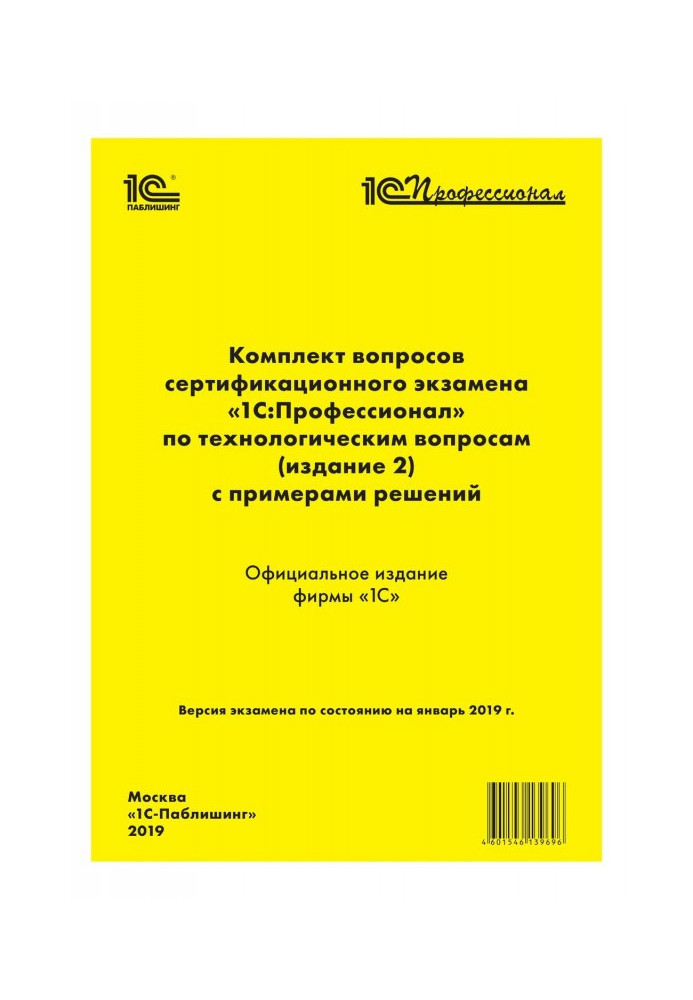 1С® ПАБЛИШИНГ

1С Профессионал

Комплект вопросов сертификационного экзамена «1С:Профессионал» по технологическим вопросам (издание 2) с примерами решений

Официальное издание фирмы «1С»

Версия экзамена по состоянию на январь 2019 г.

Москва
«1С-Паблишинг»
2019

4 601546 139696